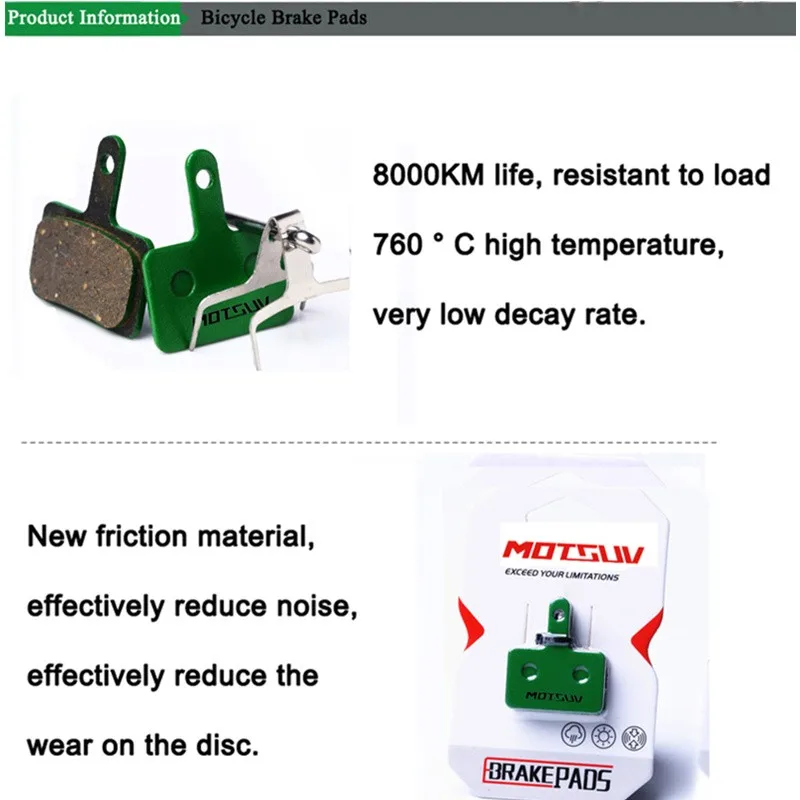 Product Information Bicycle Brake Pads

MOTSUV

8000KM life, resistant to load

760 ° C high temperature,

very low decay rate.

New friction material,

effectively reduce noise,

effectively reduce the

wear on the disc.

MOTSUV

EXCEED YOUR LIMITATIONS

MOTSUV

BRAKEPADS